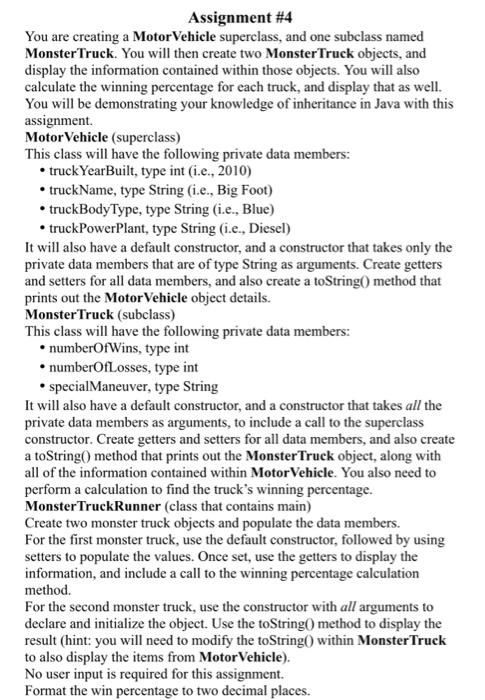 Assignment #4

You are creating a MotorVehicle superclass, and one subclass named MonsterTruck. You will then create two MonsterTruck objects, and display the information contained within those objects. You will also calculate the winning percentage for each truck, and display that as well. You will be demonstrating your knowledge of inheritance in Java with this assignment.

MotorVehicle (superclass)
This class will have the following private data members:
• truckYearBuilt, type int (i.e., 2010)
• truckName, type String (i.e., Big Foot)
• truckBodyType, type String (i.e., Blue)
• truckPowerPlant, type String (i.e., Diesel)
It will also have a default constructor, and a constructor that takes only the private data members that are of type String as arguments. Create getters and setters for all data members, and also create a toString() method that prints out the MotorVehicle object details.

MonsterTruck (subclass)
This class will have the following private data members:
• numberOfWins, type int
• numberOfLosses, type int
• specialManeuver, type String
It will also have a default constructor, and a constructor that takes all the private data members as arguments, to include a call to the superclass constructor. Create getters and setters for all data members, and also create a toString() method that prints out the MonsterTruck object, along with all of the information contained within MotorVehicle. You also need to perform a calculation to find the truck's winning percentage.

MonsterTruckRunner (class that contains main)
Create two monster truck objects and populate the data members.
For the first monster truck, use the default constructor, followed by using setters to populate the values. Once set, use the getters to display the information, and include a call to the winning percentage calculation method.
For the second monster truck, use the constructor with all arguments to declare and initialize the object. Use the toString() method to display the result (hint: you will need to modify the toString() within MonsterTruck to also display the items from MotorVehicle).
No user input is required for this assignment.
Format the win percentage to two decimal places.